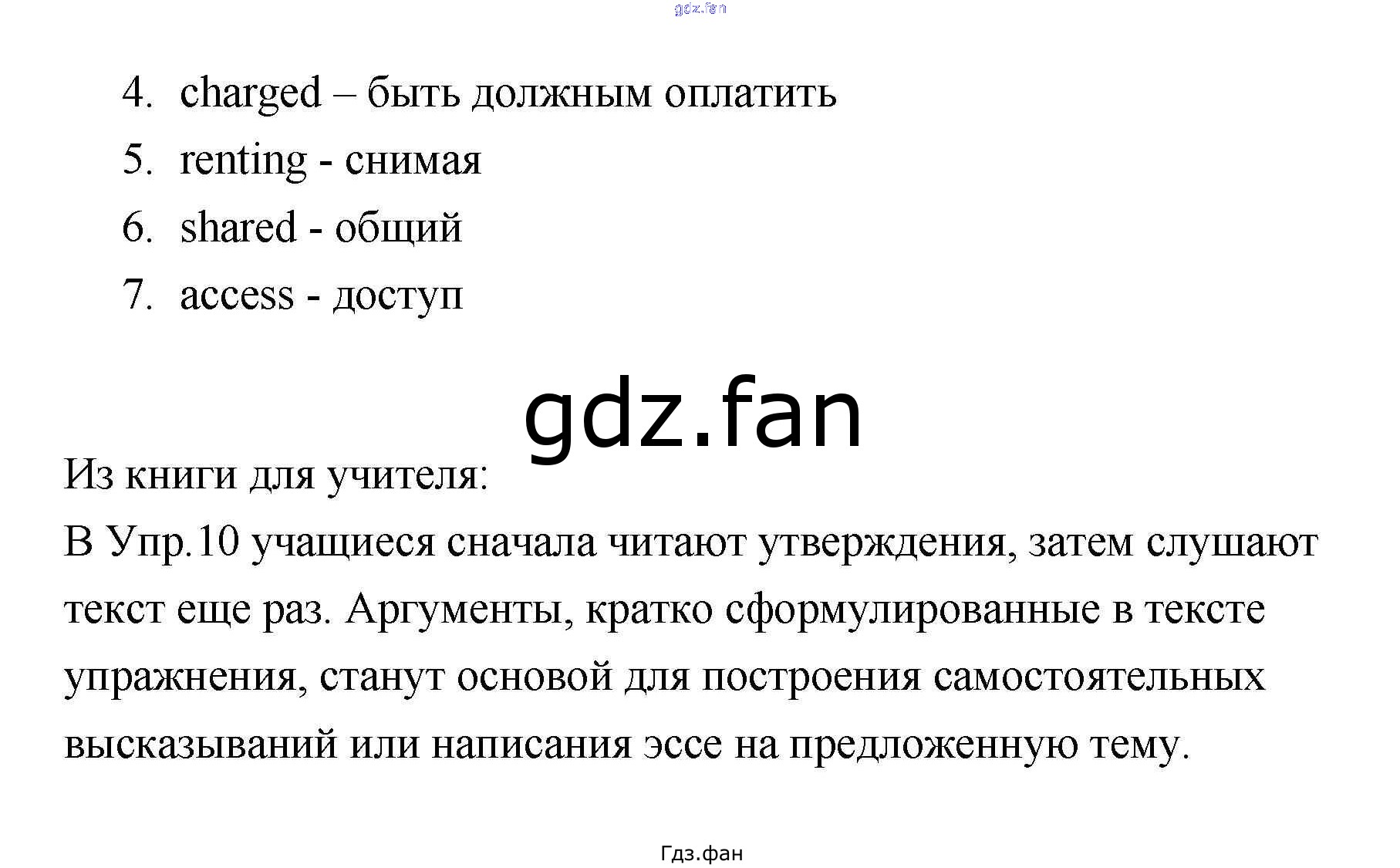 4. charged – быть должным оплатить
5. renting - снимая
6. shared - общий
7. access - доступ

Из книги для учителя:
В Упр.10 учащиеся сначала читают утверждения, затем слушают текст еще раз. Аргументы, кратко сформулированные в тексте упражнения, станут основой для построения самостоятельных высказываний или написания эссе на предложенную тему.

Гдз.фан

gdz.fan